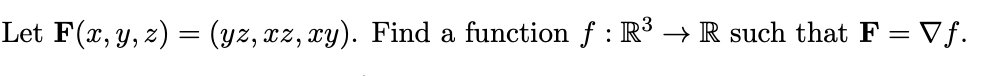 Let $\mathbf{F}(x, y, z) = (yz, xz, xy)$. Find a function $f : \mathbb{R}^3 \to \mathbb{R}$ such that $\mathbf{F} = \nabla f$.